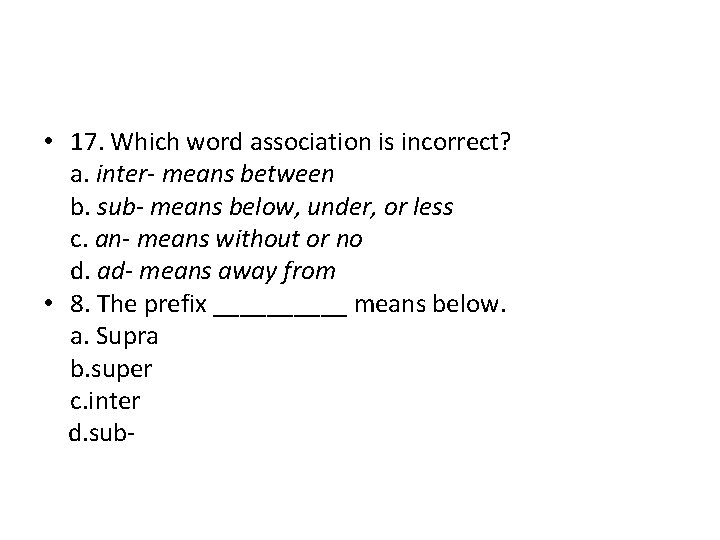 • 17. Which word association is incorrect?
a. inter- means between
b. sub- means below, under, or less
c. an- means without or no
d. ad- means away from
• 8. The prefix __________ means below.
a. Supra
b.super
c.inter
d.sub-